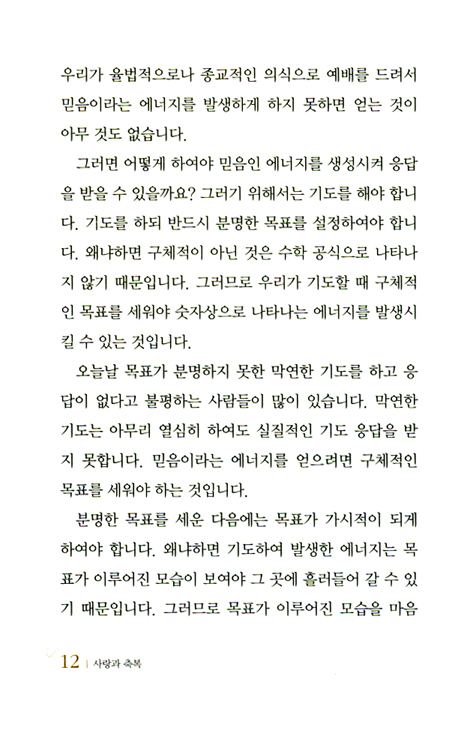 우리가 율법적으로나 종교적인 의식으로 예배를 드려서 믿음이라는 에너지를 발생하게 하지 못하면 얻는 것이 아무 것도 없습니다.

그러면 어떻게 하여야 믿음인 에너지를 생성시켜 응답을 받을 수 있을까요? 그러기 위해서는 기도를 해야 합니다. 기도를 하되 반드시 분명한 목표를 설정하여야 합니다. 왜냐하면 구체적이 아닌 것은 수학 공식으로 나타나지 않기 때문입니다. 그러므로 우리가 기도할 때 구체적인 목표를 세워야 숫자상으로 나타나는 에너지를 발생시킬 수 있는 것입니다.

오늘날 목표가 분명하지 못한 막연한 기도를 하고 응답이 없다고 불평하는 사람들이 많이 있습니다. 막연한 기도는 아무리 열심히 하여도 실질적인 기도 응답을 받지 못합니다. 믿음이라는 에너지를 얻으려면 구체적인 목표를 세워야 하는 것입니다.

분명한 목표를 세운 다음에는 목표가 가시적이 되게 하여야 합니다. 왜냐하면 기도하여 발생한 에너지는 목표가 이루어진 모습이 보여야 그 곳에 흘러들어 갈 수 있기 때문입니다. 그러므로 목표가 이루어진 모습을 마음

12 | 사랑과 축복